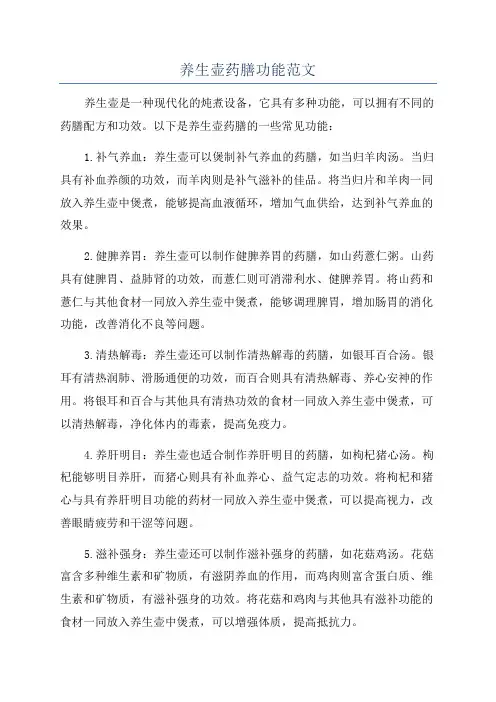 养生壶药膳功能范文

养生壶是一种现代化的炖煮设备，它具有多种功能，可以拥有不同的药膳配方和功效。以下是养生壶药膳的一些常见功能：

1.补气养血：养生壶可以煲制补气养血的药膳，如当归羊肉汤。当归具有补血养颜的功效，而羊肉则是补气滋补的佳品。将当归片和羊肉一同放入养生壶中煲煮，能够提高血液循环，增加气血供给，达到补气养血的效果。

2.健脾养胃：养生壶可以制作健脾养胃的药膳，如山药薏仁粥。山药具有健脾胃、益肺肾的功效，而薏仁则可消滞利水、健脾养胃。将山药和薏仁与其他食材一同放入养生壶中煲煮，能够调理脾胃，增加肠胃的消化功能，改善消化不良等问题。

3.清热解毒：养生壶还可以制作清热解毒的药膳，如银耳百合汤。银耳有清热润肺、滑肠通便的功效，而百合则具有清热解毒、养心安神的作用。将银耳和百合与其他具有清热功效的食材一同放入养生壶中煲煮，可以清热解毒，净化体内的毒素，提高免疫力。

4.养肝明目：养生壶也适合制作养肝明目的药膳，如枸杞猪心汤。枸杞能够明目养肝，而猪心则具有补血养心、益气定志的功效。将枸杞和猪心与具有养肝明目功能的药材一同放入养生壶中煲煮，可以提高视力，改善眼睛疲劳和干涩等问题。

5.滋补强身：养生壶还可以制作滋补强身的药膳，如花菇鸡汤。花菇富含多种维生素和矿物质，有滋阴养血的作用，而鸡肉则富含蛋白质、维生素和矿物质，有滋补强身的功效。将花菇和鸡肉与其他具有滋补功能的食材一同放入养生壶中煲煮，可以增强体质，提高抵抗力。